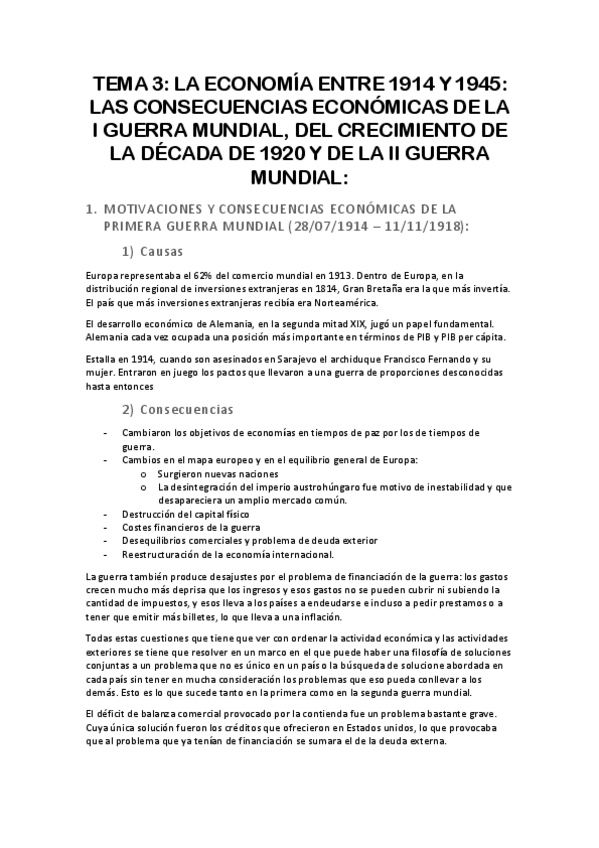 TEMA 3: LA ECONOMÍA ENTRE 1914 Y 1945: LAS CONSECUENCIAS ECONÓMICAS DE LA I GUERRA MUNDIAL, DEL CRECIMIENTO DE LA DÉCADA DE 1920 Y DE LA II GUERRA MUNDIAL:

1. MOTIVACIONES Y CONSECUENCIAS ECONÓMICAS DE LA PRIMERA GUERRA MUNDIAL (28/07/1914 – 11/11/1918):

1) Causas

Europa representaba el 62% del comercio mundial en 1913. Dentro de Europa, en la distribución regional de inversiones extranjeras en 1814, Gran Bretaña era la que más invertía. El país que más inversiones extranjeras recibía era Norteamérica.

El desarrollo económico de Alemania, en la segunda mitad XIX, jugó un papel fundamental. Alemania cada vez ocupada una posición más importante en términos de PIB y PIB per cápita.

Estalla en 1914, cuando son asesinados en Sarajevo el archiduque Francisco Fernando y su mujer. Entraron en juego los pactos que llevaron a una guerra de proporciones desconocidas hasta entonces

2) Consecuencias

- Cambiaron los objetivos de economías en tiempos de paz por los de tiempos de guerra.
- Cambios en el mapa europeo y en el equilibrio general de Europa:
  o Surgieron nuevas naciones
  o La desintegración del imperio austrohúngaro fue motivo de inestabilidad y que desapareciera un amplio mercado común.
- Destrucción del capital físico
- Costes financieros de la guerra
- Desequilibrios comerciales y problema de deuda exterior
- Reestructuración de la economía internacional.

La guerra también produce desajustes por el problema de financiación de la guerra: los gastos crecen mucho más deprisa que los ingresos y esos gastos no se pueden cubrir ni subiendo la cantidad de impuestos, y esos lleva a los países a endeudarse e incluso a pedir prestamos o a tener que emitir más billetes, lo que lleva a una inflación.

Todas estas cuestiones que tiene que ver con ordenar la actividad económica y las actividades exteriores se tiene que resolver en un marco en el que puede haber una filosofía de soluciones conjuntas a un problema que no es único en un país o la búsqueda de solucione abordada en cada país sin tener en mucha consideración los problemas que eso pueda conllevar a los demás. Esto es lo que sucede tanto en la primera como en la segunda guerra mundial.

El déficit de balanza comercial provocado por la contienda fue un problema bastante grave. Cuya única solución fueron los créditos que ofrecieron en Estados unidos, lo que provocaba que al problema que ya tenían de financiación se sumara el de la deuda externa.